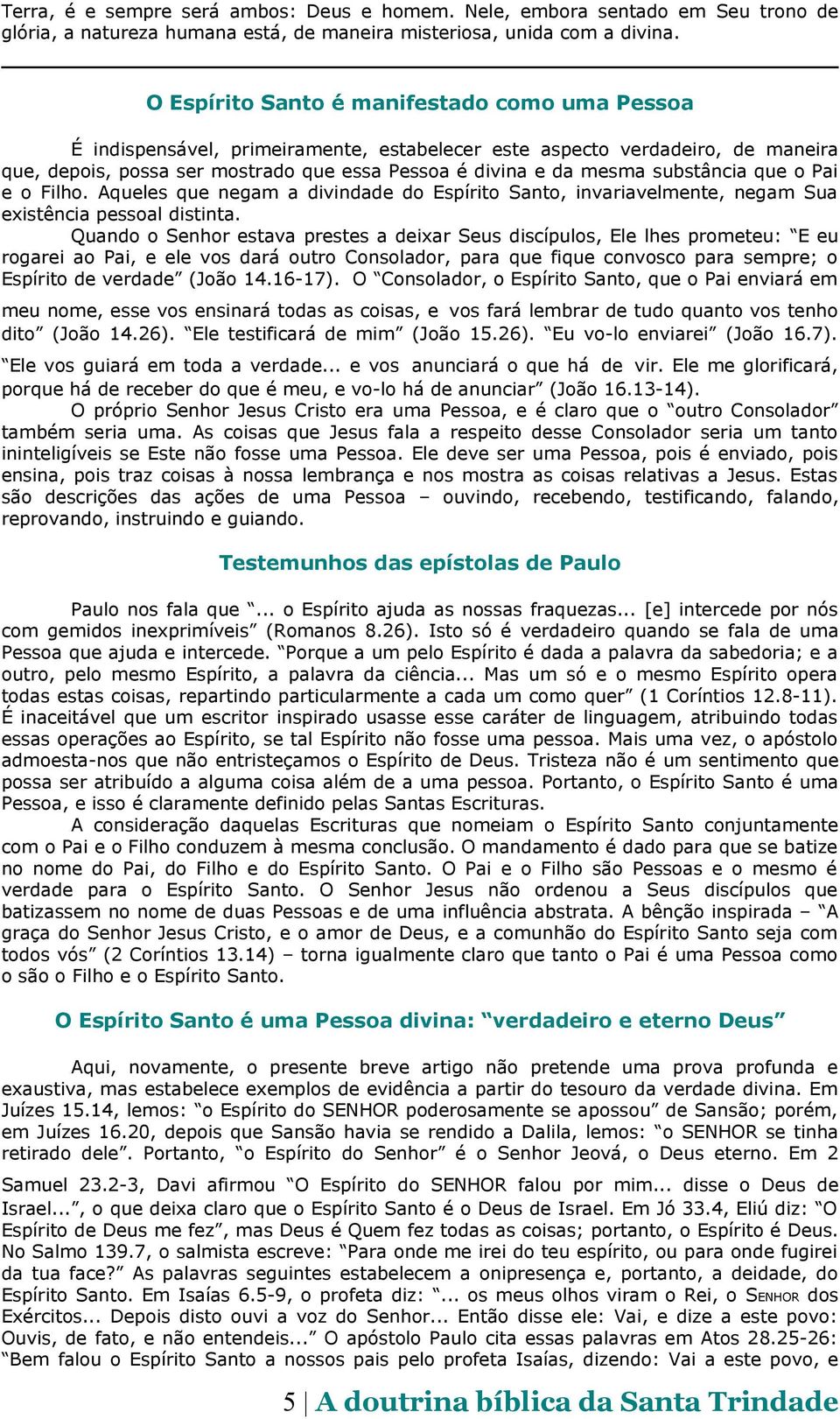 Terra, é e sempre será ambos: Deus e homem. Nele, embora sentado em Seu trono de glória, a natureza humana está, de maneira misteriosa, unida com a divina.

O Espírito Santo é manifestado como uma Pessoa

É indispensável, primeiramente, estabelecer este aspecto verdadeiro, de maneira que, depois, possa ser mostrado que essa Pessoa é divina e da mesma substância que o Pai e o Filho. Aqueles que negam a divindade do Espírito Santo, invariavelmente, negam Sua existência pessoal distinta.

Quando o Senhor estava prestes a deixar Seus discípulos, Ele lhes prometeu: “E eu rogarei ao Pai, e ele vos dará outro Consolador, para que fique convosco para sempre; o Espírito de verdade” (João 14.16-17). O “Consolador, o Espírito Santo, que o Pai enviará em meu nome, esse vos ensinará todas as coisas, e vos fará lembrar de tudo quanto vos tenho dito” (João 14.26). “Ele testificará de mim” (João 15.26). “Eu vo-lo enviarei” (João 16.7). “Ele vos guiará em toda a verdade... e vos anunciará o que há de vir. Ele me glorificará, porque há de receber do que é meu, e vo-lo há de anunciar” (João 16.13-14).

O próprio Senhor Jesus Cristo era uma Pessoa, e é claro que o “outro Consolador” também seria uma. As coisas que Jesus fala a respeito desse Consolador seria um tanto ininteligíveis se Este não fosse uma Pessoa. Ele deve ser uma Pessoa, pois é enviado, pois ensina, pois traz coisas à nossa lembrança e nos mostra as coisas relativas a Jesus. Estas são descrições das ações de uma Pessoa – ouvindo, recebendo, testificando, falando, reprovando, instruindo e guiando.

Testemunhos das epístolas de Paulo

Paulo nos fala que “... o Espírito ajuda as nossas fraquezas... [e] intercede por nós com gemidos inexprimíveis” (Romanos 8.26). Isto só é verdadeiro quando se fala de uma Pessoa que ajuda e intercede. “Porque a um pelo Espírito é dada a palavra da sabedoria; e a outro, pelo mesmo Espírito, a palavra da ciência... Mas um só e o mesmo Espírito opera todas estas coisas, repartindo particularmente a cada um como quer” (1 Coríntios 12.8-11). É inaceitável que um escritor inspirado usasse esse caráter de linguagem, atribuindo todas essas operações ao Espírito, se tal Espírito não fosse uma pessoa. Mais uma vez, o apóstolo admoesta-nos que não entristeçamos o Espírito de Deus. Tristeza não é um sentimento que possa ser atribuído a alguma coisa além de a uma pessoa. Portanto, o Espírito Santo é uma Pessoa, e isso é claramente definido pelas Santas Escrituras.

A consideração daquelas Escrituras que nomeiam o Espírito Santo conjuntamente com o Pai e o Filho conduzem à mesma conclusão. O mandamento é dado para que se batize no nome do Pai, do Filho e do Espírito Santo. O Pai e o Filho são Pessoas e o mesmo é verdade para o Espírito Santo. O Senhor Jesus não ordenou a Seus discípulos que batizassem no nome de duas Pessoas e de uma influência abstrata. A bênção inspirada – “A graça do Senhor Jesus Cristo, e o amor de Deus, e a comunhão do Espírito Santo seja com todos vós” (2 Coríntios 13.14) – torna igualmente claro que tanto o Pai é uma Pessoa como o são o Filho e o Espírito Santo.

O Espírito Santo é uma Pessoa divina: “verdadeiro e eterno Deus”

Aqui, novamente, o presente breve artigo não pretende uma prova profunda e exaustiva, mas estabelece exemplos de evidência a partir do tesouro da verdade divina. Em Juízes 15.14, lemos: “o Espírito do SENHOR poderosamente se apossou” de Sansão; porém, em Juízes 16.20, depois que Sansão havia se rendido a Dalila, lemos: “o SENHOR se tinha retirado dele”. Portanto, “o Espírito do Senhor” é o Senhor Jeová, o Deus eterno. Em 2 Samuel 23.2-3, Davi afirmou “O Espírito do SENHOR falou por mim... disse o Deus de Israel...”, o que deixa claro que o Espírito Santo é o Deus de Israel. Em Jó 33.4, Eliú diz: “O Espírito de Deus me fez”, mas Deus é Quem fez todas as coisas; portanto, o Espírito é Deus. No Salmo 139.7, o salmista escreve: “Para onde me irei do teu espírito, ou para onde fugirei da tua face?” As palavras seguintes estabelecem a onipresença e, portanto, a deidade, do Espírito Santo. Em Isaías 6.5-9, o profeta diz: “... os meus olhos viram o Rei, o SENHOR dos Exércitos... Depois disto ouvi a voz do Senhor... Então disse ele: Vai, e dize a este povo: Ouvis, de fato, e não entendeis...” O apóstolo Paulo cita essas palavras em Atos 28.25-26: “Bem falou o Espírito Santo a nossos pais pelo profeta Isaías, dizendo: Vai a este povo, e

5 | A doutrina bíblica da Santa Trindade